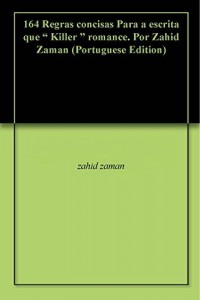 164 Regras concisas Para a escrita que “ Killer ” romance. Por Zahid Zaman (Portuguese Edition)

zahid zaman